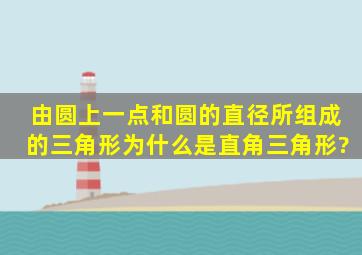 由圆上一点和圆的直径所组成的三角形为什么是直角三角形?